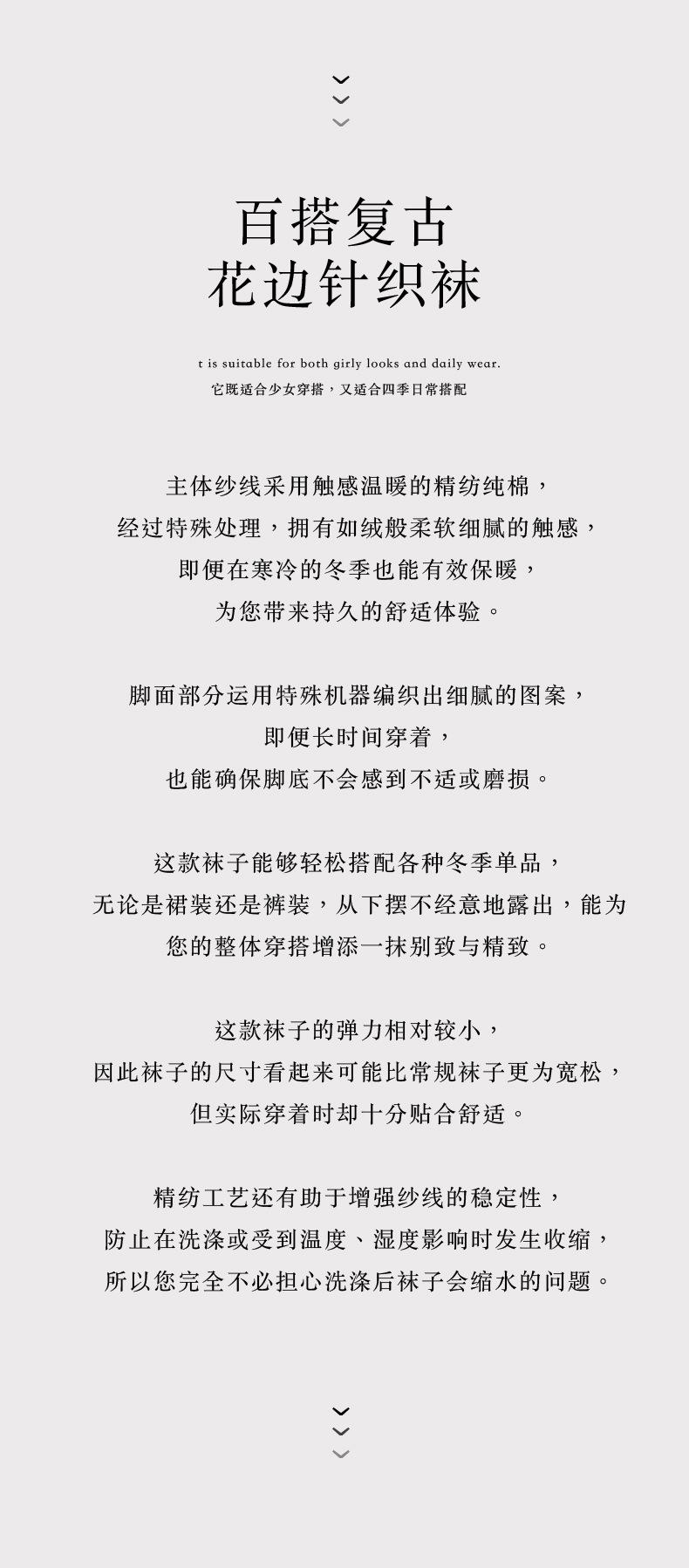 百搭复古
花边针织袜

t is suitable for both girly looks and daily wear.
它既适合少女穿搭，又适合四季日常搭配

主体纱线采用触感温暖的精纺纯棉，
经过特殊处理，拥有如绒般柔软细腻的触感，
即便在寒冷的冬季也能有效保暖，
为您带来持久的舒适体验。

脚面部分运用特殊机器编织出细腻的图案，
即便长时间穿着，
也能确保脚底不会感到不适或磨损。

这款袜子能够轻松搭配各种冬季单品，
无论是裙装还是裤装，从下摆不经意地露出，能为
您的整体穿搭增添一抹别致与精致。

这款袜子的弹力相对较小，
因此袜子的尺寸看起来可能比常规袜子更为宽松，
但实际穿着时却十分贴合舒适。

精纺工艺还有助于增强纱线的稳定性，
防止在洗涤或受到温度、湿度影响时发生收缩，
所以您完全不必担心洗涤后袜子会缩水的问题。